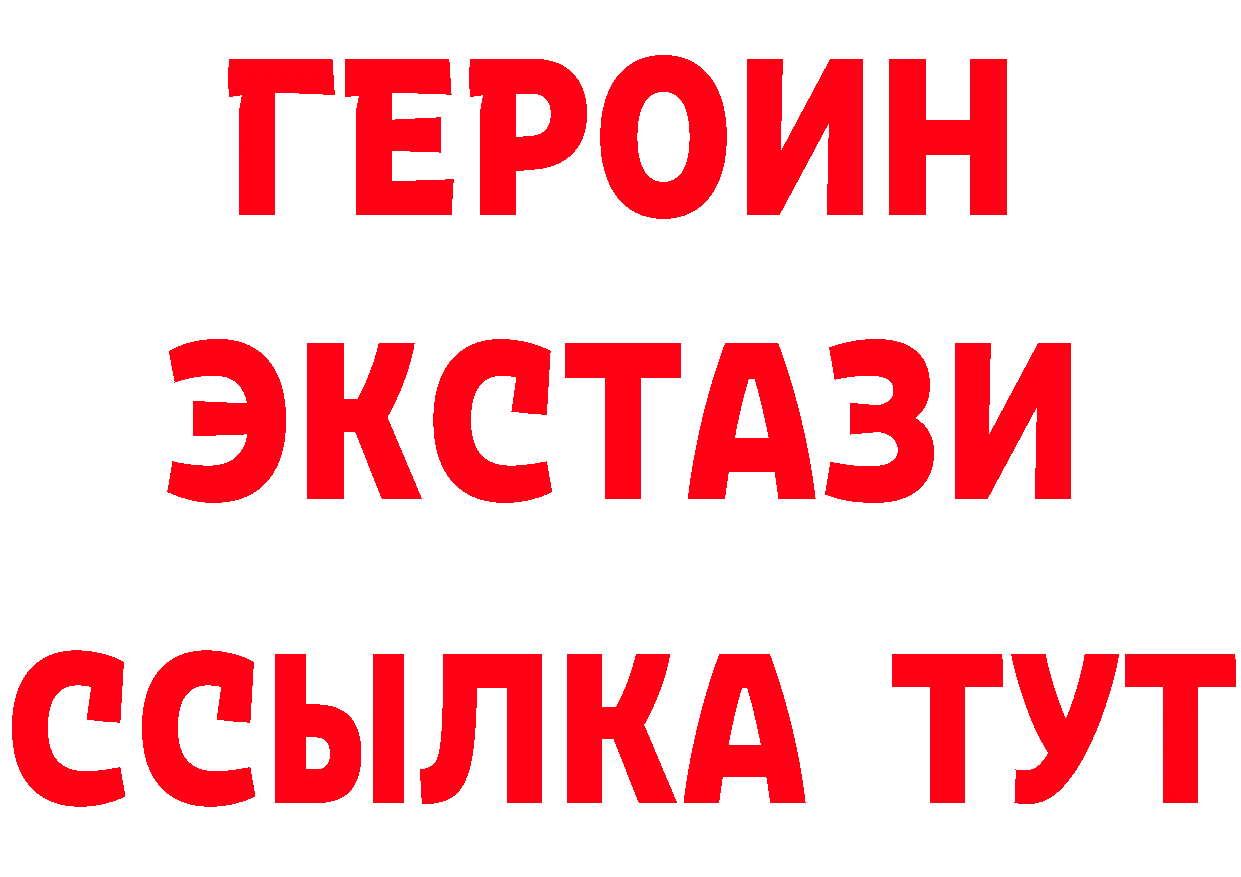 ГЕРОИН
ЭКСТАЗИ
ССЫЛКА ТУТ